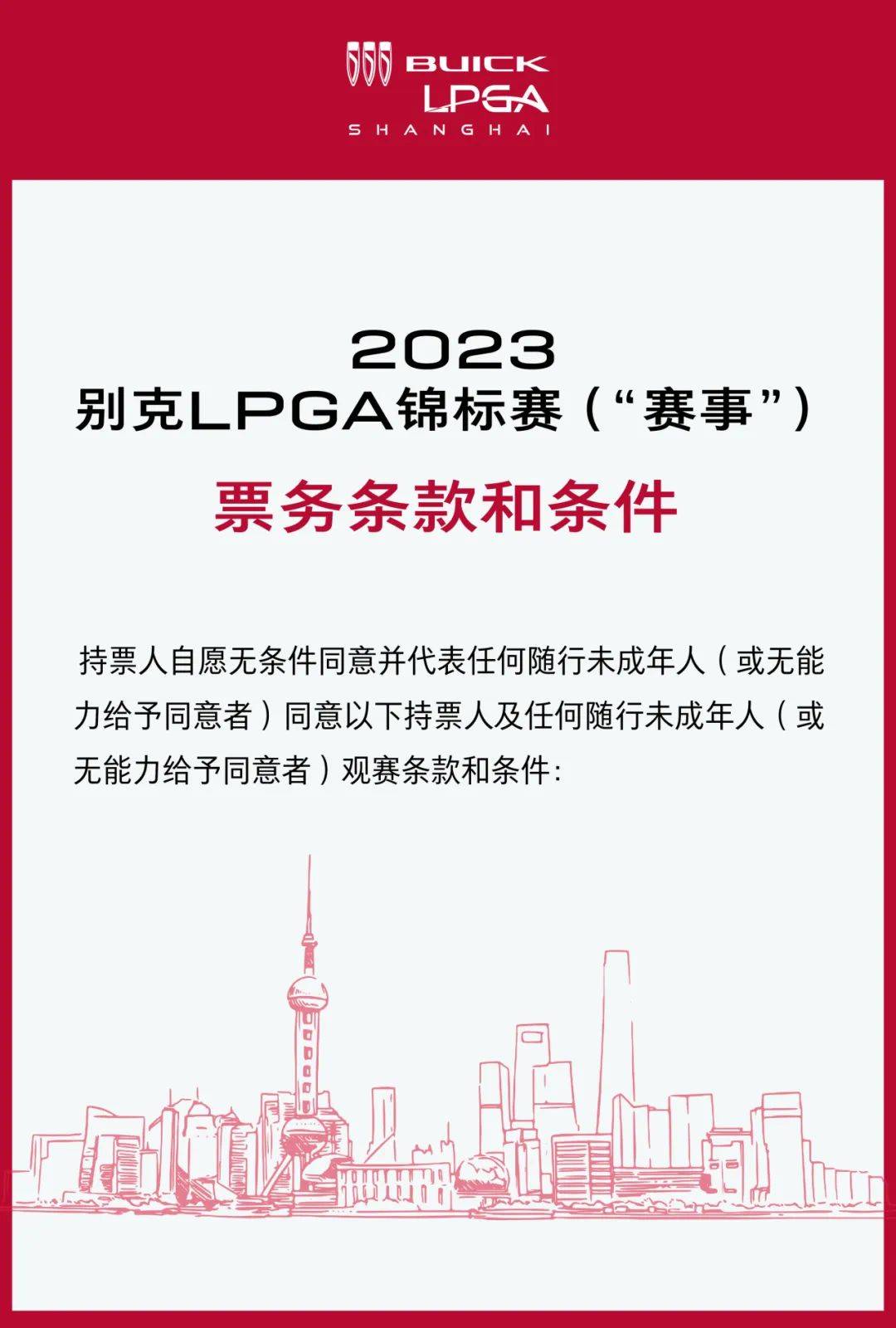 BUICK
LPGA
SHANGHAI

2023
别克LPGA锦标赛（“赛事”）
票务条款和条件

持票人自愿无条件同意并代表任何随行未成年人（或无能力给予同意者）同意以下持票人及任何随行未成年人（或无能力给予同意者）观赛条款和条件：